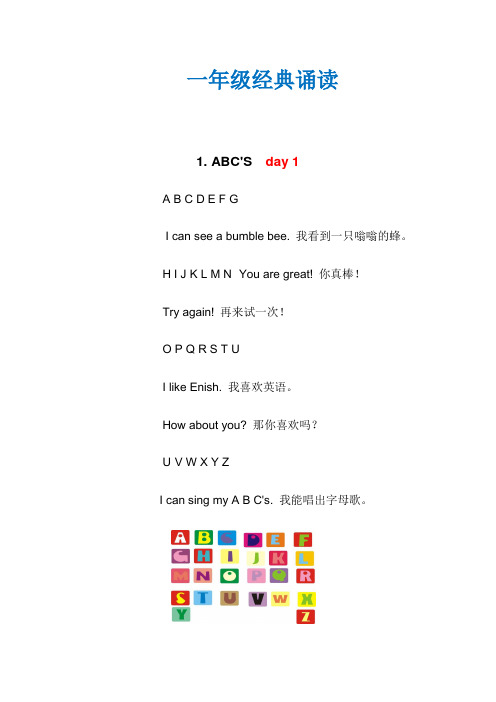 一年级经典诵读

1. ABC'S day 1

A B C D E F G

I can see a bumble bee. 我看到一只嗡嗡的蜂。

H I J K L M N You are great! 你真棒！

Try again! 再来试一次！

O P Q R S T U

I like Enish. 我喜欢英语。

How about you? 那你喜欢吗？

U V W X Y Z

I can sing my A B C's. 我能唱出字母歌。

A B C D E F
G H I J K L
M N O P Q R
S T U V W X
Y Z